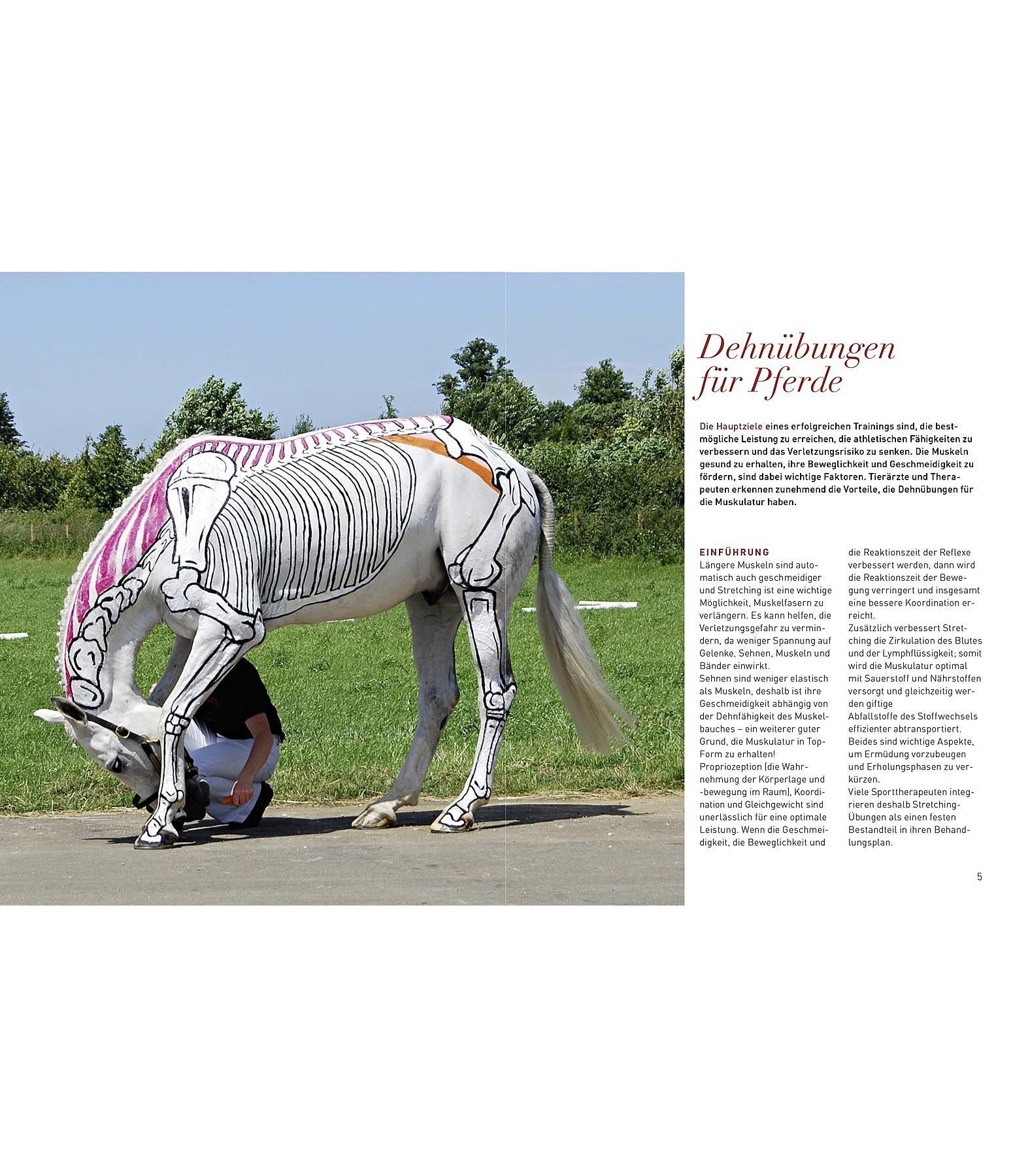 Dehnübungen für Pferde

Die Hauptziele eines erfolgreichen Trainings sind, die bestmögliche Leistung zu erreichen, die athletischen Fähigkeiten zu verbessern und das Verletzungsrisiko zu senken. Die Muskeln gesund zu erhalten, ihre Beweglichkeit und Geschmeidigkeit zu fördern, sind dabei wichtige Faktoren. Tierärzte und Therapeuten erkennen zunehmend die Vorteile, die Dehnübungen für die Muskulatur haben.

EINFÜHRUNG
Längere Muskeln sind automatisch auch geschmeidiger und Stretching ist eine wichtige Möglichkeit, Muskelfasern zu verlängern. Es kann helfen, die Verletzungsgefahr zu vermindern, da weniger Spannung auf Gelenke, Sehnen, Muskeln und Bänder einwirkt.
Sehnen sind weniger elastisch als Muskeln, deshalb ist ihre Geschmeidigkeit abhängig von der Dehnfähigkeit des Muskelbauches – ein weiterer guter Grund, die Muskulatur in Top-Form zu erhalten!
Propriozeption (die Wahrnehmung der Körperlage und -bewegung im Raum), Koordination und Gleichgewicht sind unerlässlich für eine optimale Leistung. Wenn die Geschmeidigkeit, die Beweglichkeit und die Reaktionszeit der Reflexe verbessert werden, dann wird die Reaktionszeit der Bewegung verringert und insgesamt eine bessere Koordination erreicht.
Zusätzlich verbessert Stretching die Zirkulation des Blutes und der Lymphflüssigkeit; somit wird die Muskulatur optimal mit Sauerstoff und Nährstoffen versorgt und gleichzeitig werden giftige Abfallstoffe des Stoffwechsels effizienter abtransportiert. Beides sind wichtige Aspekte, um Ermüdung vorzubeugen und Erholungsphasen zu verkürzen.
Viele Sporttherapeuten integrieren deshalb Stretching-Übungen als einen festen Bestandteil in ihren Behandlungsplan.

5